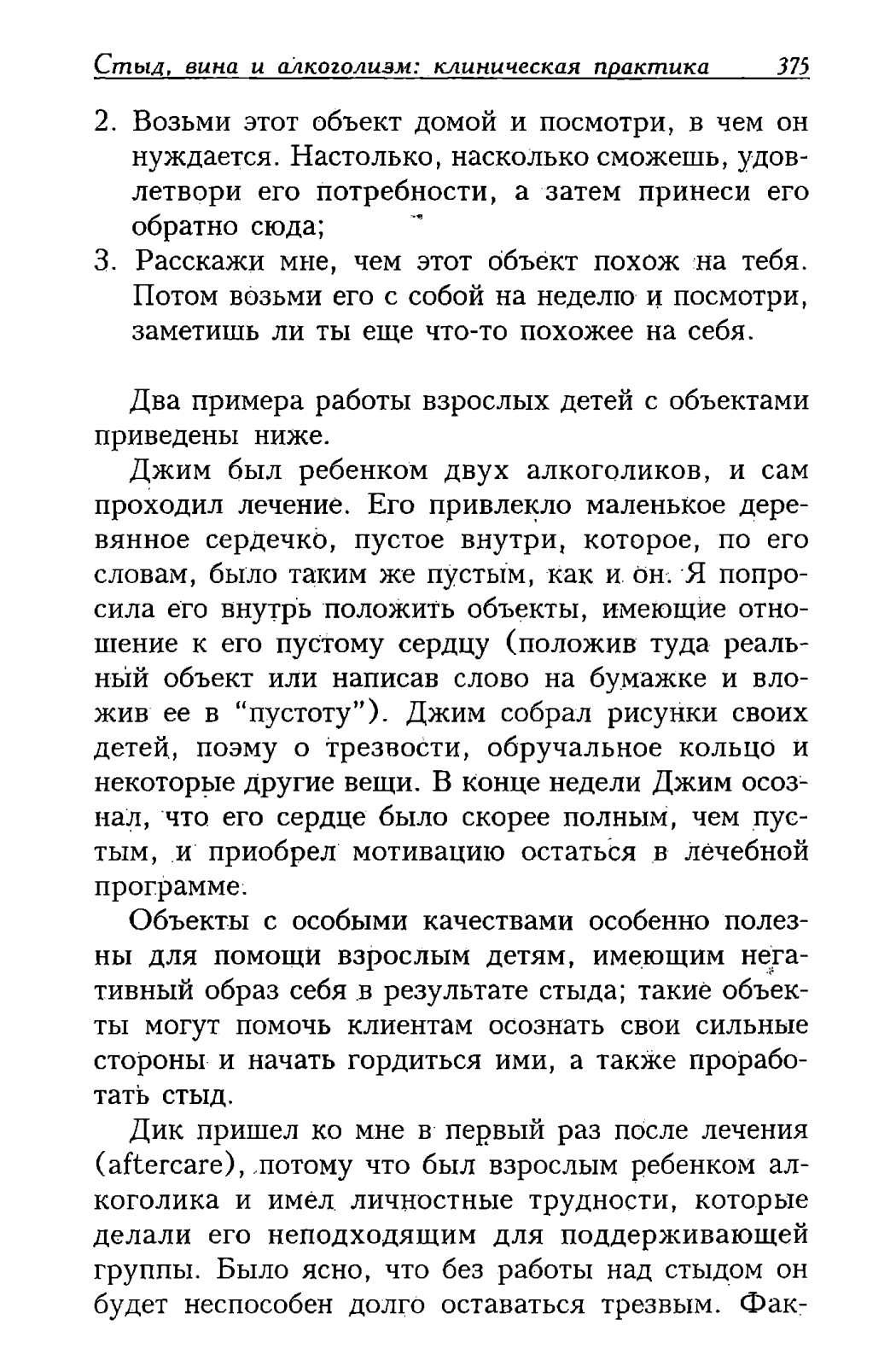 Стыд, вина и алкоголизм: клиническая практика 375

2. Возьми этот объект домой и посмотри, в чем он нуждается. Настолько, насколько сможешь, удовлетвори его потребности, а затем принеси его обратно сюда;
3. Расскажи мне, чем этот объект похож на тебя. Потом возьми его с собой на неделю и посмотри, заметишь ли ты еще что-то похожее на себя.

Два примера работы взрослых детей с объектами приведены ниже.

Джим был ребенком двух алкоголиков, и сам проходил лечение. Его привлекло маленькое деревянное сердечко, пустое внутри, которое, по его словам, было таким же пустым, как и он. Я попросила его внутрь положить объекты, имеющие отношение к его пустому сердцу (положив туда реальный объект или написав слово на бумажке и вложив ее в "пустоту"). Джим собрал рисунки своих детей, поэму о трезвости, обручальное кольцо и некоторые другие вещи. В конце недели Джим осознал, что его сердце было скорее полным, чем пустым, и приобрел мотивацию остаться в лечебной программе.

Объекты с особыми качествами особенно полезны для помощи взрослым детям, имеющим негативный образ себя в результате стыда; такие объекты могут помочь клиентам осознать свои сильные стороны и начать гордиться ими, а также проработать стыд.

Дик пришел ко мне в первый раз после лечения (aftercare), потому что был взрослым ребенком алкоголика и имел личностные трудности, которые делали его неподходящим для поддерживающей группы. Было ясно, что без работы над стыдом он будет неспособен долго оставаться трезвым. Фак-